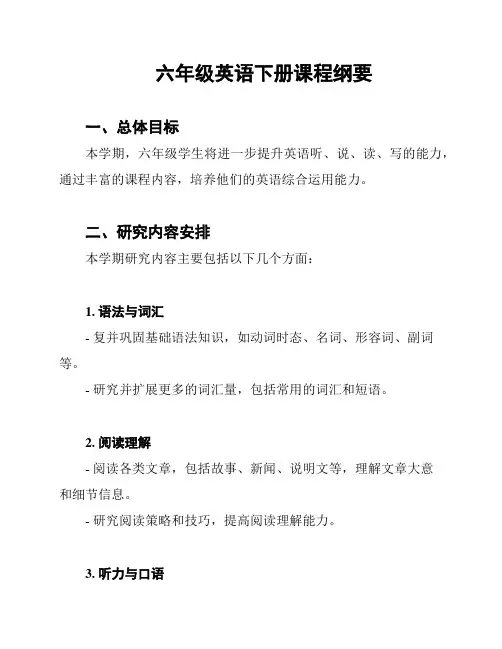 六年级英语下册课程纲要

一、总体目标

本学期，六年级学生将进一步提升英语听、说、读、写的能力，通过丰富的课程内容，培养他们的英语综合运用能力。

二、研究内容安排

本学期研究内容主要包括以下几个方面：

1. 语法与词汇

- 复并巩固基础语法知识，如动词时态、名词、形容词、副词等。

- 研究并扩展更多的词汇量，包括常用的词汇和短语。

2. 阅读理解

- 阅读各类文章，包括故事、新闻、说明文等，理解文章大意和细节信息。

- 研究阅读策略和技巧，提高阅读理解能力。

3. 听力与口语